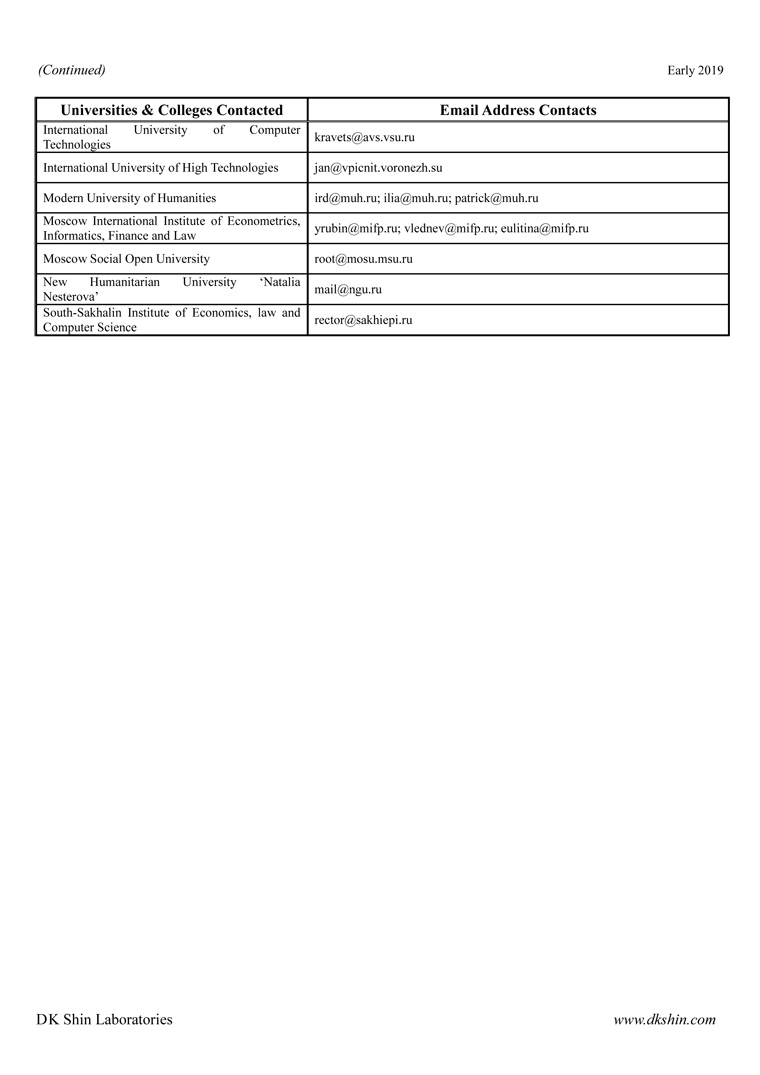 (Continued) Early 2019

| Universities & Colleges Contacted | Email Address Contacts |
|---|---|
| International University of Computer Technologies | kravets@avs.vsu.ru |
| International University of High Technologies | jan@vpicnit.voronezh.su |
| Modern University of Humanities | ird@muh.ru; ilia@muh.ru; patrick@muh.ru |
| Moscow International Institute of Econometrics, Informatics, Finance and Law | yrubin@mifp.ru; vlednev@mifp.ru; eulitina@mifp.ru |
| Moscow Social Open University | root@mosu.msu.ru |
| New Humanitarian University 'Natalia Nesterova' | mail@ngu.ru |
| South-Sakhalin Institute of Economics, law and Computer Science | rector@sakhiepi.ru |

DK Shin Laboratories www.dkshin.com